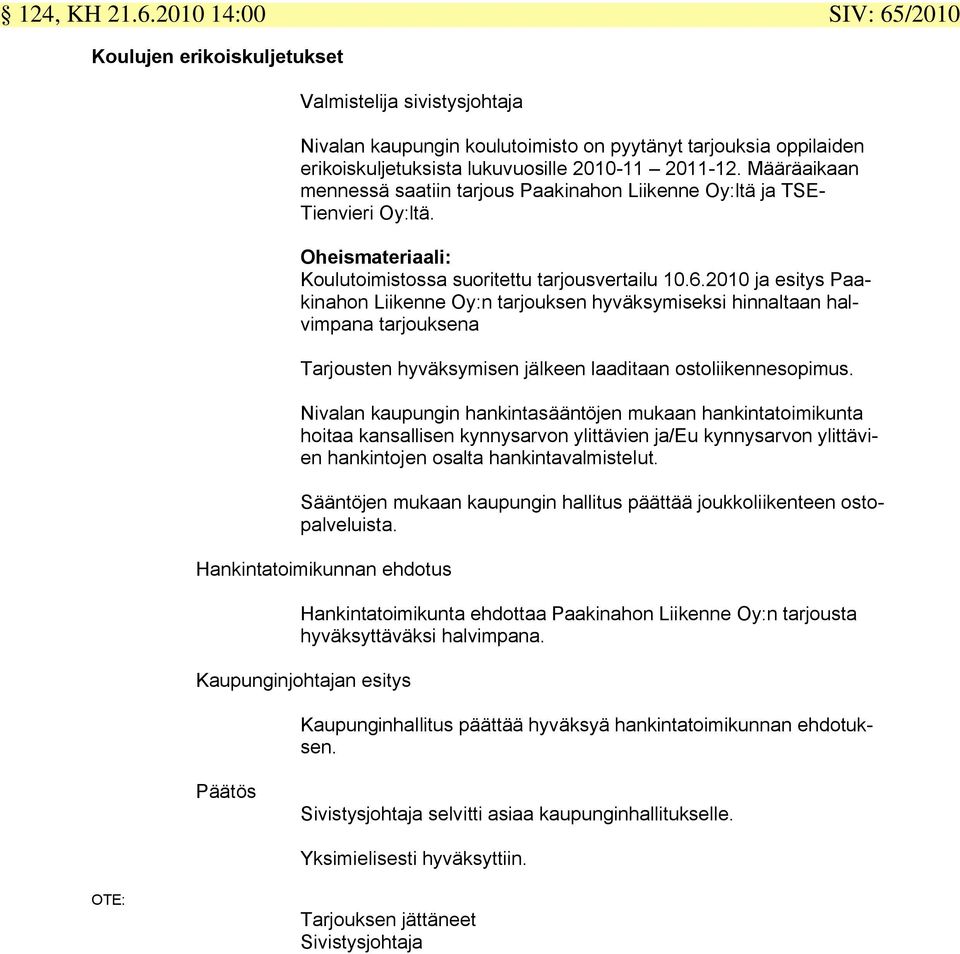 § 124, KH 21.6.2010 14:00 SIV: 65/2010

Koulujen erikoiskuljetukset

Valmistelija sivistysjohtaja

Nivalan kaupungin koulutoimisto on pyytänyt tarjouksia oppilaiden erikoiskuljetuksista lukuvuosille 2010-11 – 2011-12. Määräaikaan mennessä saatiin tarjous Paakinahon Liikenne Oy:ltä ja TSE-Tienvieri Oy:ltä.

Oheismateriaali:
Koulutoimistossa suoritettu tarjousvertailu 10.6.2010 ja esitys Paakinahon Liikenne Oy:n tarjouksen hyväksymiseksi hinnaltaan halvimpana tarjouksena

Tarjousten hyväksymisen jälkeen laaditaan ostoliikennesopimus.

Nivalan kaupungin hankintasääntöjen mukaan hankintatoimikunta hoitaa kansallisen kynnysarvon ylittävien ja/Eu kynnysarvon ylittävien hankintojen osalta hankintavalmistelut.

Sääntöjen mukaan kaupungin hallitus päättää joukkoliikenteen ostopalveluista.

Hankintatoimikunnan ehdotus

Hankintatoimikunta ehdottaa Paakinahon Liikenne Oy:n tarjousta hyväksyttäväksi halvimpana.

Kaupunginjohtajan esitys

Kaupunginhallitus päättää hyväksyä hankintatoimikunnan ehdotuksen.

Päätös

Sivistysjohtaja selvitti asiaa kaupunginhallitukselle.

Yksimielisesti hyväksyttiin.

OTE:

Tarjouksen jättäneet
Sivistysjohtaja